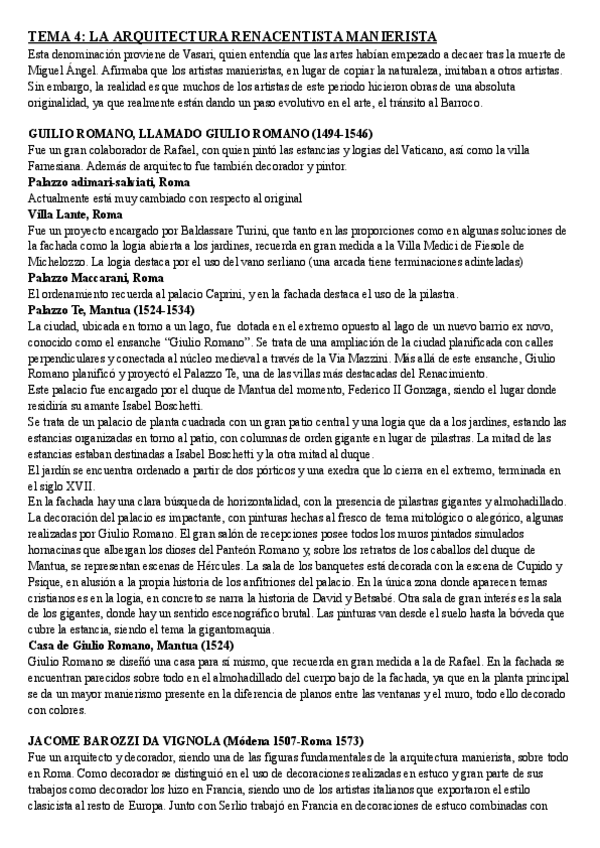 TEMA 4: LA ARQUITECTURA RENACENTISTA MANIERISTA
Esta denominación proviene de Vasari, quien entendía que las artes habían empezado a decaer tras la muerte de Miguel Ángel. Afirmaba que los artistas manieristas, en lugar de copiar la naturaleza, imitaban a otros artistas. Sin embargo, la realidad es que muchos de los artistas de este periodo hicieron obras de una absoluta originalidad, ya que realmente están dando un paso evolutivo en el arte, el tránsito al Barroco.

GUILIO ROMANO, LLAMADO GIULIO ROMANO (1494-1546)
Fue un gran colaborador de Rafael, con quien pintó las estancias y logias del Vaticano, así como la villa Farnesiana. Además de arquitecto fue también decorador y pintor.
Palazzo adimari-salviati, Roma
Actualmente está muy cambiado con respecto al original
Villa Lante, Roma
Fue un proyecto encargado por Baldassare Turini, que tanto en las proporciones como en algunas soluciones de la fachada como la logia abierta a los jardines, recuerda en gran medida a la Villa Medici de Fiesole de Michelozzo. La logia destaca por el uso del vano serliano (una arcada tiene terminaciones adinteladas)
Palazzo Maccarani, Roma
El ordenamiento recuerda al palacio Caprini, y en la fachada destaca el uso de la pilastra.
Palazzo Te, Mantua (1524-1534)
La ciudad, ubicada en torno a un lago, fue dotada en el extremo opuesto al lago de un nuevo barrio ex novo, conocido como el ensanche "Giulio Romano". Se trata de una ampliación de la ciudad planificada con calles perpendiculares y conectada al núcleo medieval a través de la Via Mazzini. Más allá de este ensanche, Giulio Romano planificó y proyectó el Palazzo Te, una de las villas más destacadas del Renacimiento.
Este palacio fue encargado por el duque de Mantua del momento, Federico II Gonzaga, siendo el lugar donde residiría su amante Isabel Boschetti.
Se trata de un palacio de planta cuadrada con un gran patio central y una logia que da a los jardines, estando las estancias organizadas en torno al patio, con columnas de orden gigante en lugar de pilastras. La mitad de las estancias estaban destinadas a Isabel Boschetti y la otra mitad al duque.
El jardín se encuentra ordenado a partir de dos pórticos y una exedra que lo cierra en el extremo, terminada en el siglo XVII.
En la fachada hay una clara búsqueda de horizontalidad, con la presencia de pilastras gigantes y almohadillado.
La decoración del palacio es impactante, con pinturas hechas al fresco de tema mitológico o alegórico, algunas realizadas por Giulio Romano. El gran salón de recepciones posee todos los muros pintados simulados hornacinas que albergan los dioses del Panteón Romano y, sobre los retratos de los caballos del duque de Mantua, se representan escenas de Hércules. La sala de los banquetes está decorada con la escena de Cupido y Psique, en alusión a la propia historia de los anfitriones del palacio. En la única zona donde aparecen temas cristianos es en la logia, en concreto se narra la historia de David y Betsabé. Otra sala de gran interés es la sala de los gigantes, donde hay un sentido escenográfico brutal. Las pinturas van desde el suelo hasta la bóveda que cubre la estancia, siendo el tema la gigantomaquia.
Casa de Giulio Romano, Mantua (1524)
Giulio Romano se diseñó una casa para sí mismo, que recuerda en gran medida a la de Rafael. En la fachada se encuentran parecidos sobre todo en el almohadillado del cuerpo bajo de la fachada, ya que en la planta principal se da un mayor manierismo presente en la diferencia de planos entre las ventanas y el muro, todo ello decorado con colores.

JACOME BAROZZI DA VIGNOLA (Módena 1507-Roma 1573)
Fue un arquitecto y decorador, siendo una de las figuras fundamentales de la arquitectura manierista, sobre todo en Roma. Como decorador se distinguió en el uso de decoraciones realizadas en estuco y gran parte de sus trabajos como decorador los hizo en Francia, siendo uno de los artistas italianos que exportaron el estilo clasicista al resto de Europa. Junto con Serlio trabajó en Francia en decoraciones de estuco combinadas con